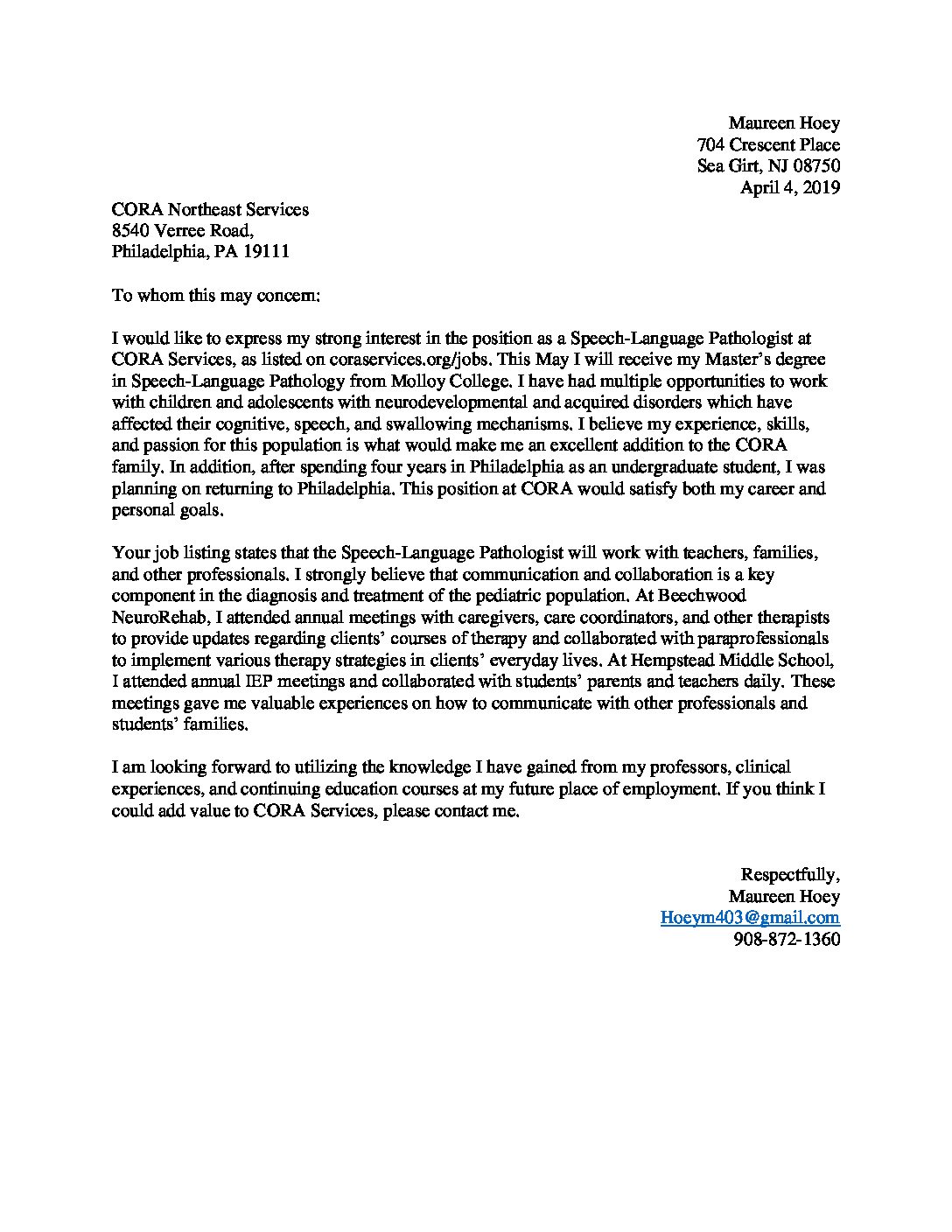 Maureen Hoey
704 Crescent Place
Sea Girt, NJ 08750
April 4, 2019

CORA Northeast Services
8540 Verree Road,
Philadelphia, PA 19111

To whom this may concern:

I would like to express my strong interest in the position as a Speech-Language Pathologist at CORA Services, as listed on coraservices.org/jobs. This May I will receive my Master's degree in Speech-Language Pathology from Molloy College. I have had multiple opportunities to work with children and adolescents with neurodevelopmental and acquired disorders which have affected their cognitive, speech, and swallowing mechanisms. I believe my experience, skills, and passion for this population is what would make me an excellent addition to the CORA family. In addition, after spending four years in Philadelphia as an undergraduate student, I was planning on returning to Philadelphia. This position at CORA would satisfy both my career and personal goals.

Your job listing states that the Speech-Language Pathologist will work with teachers, families, and other professionals. I strongly believe that communication and collaboration is a key component in the diagnosis and treatment of the pediatric population. At Beechwood NeuroRehab, I attended annual meetings with caregivers, care coordinators, and other therapists to provide updates regarding clients' courses of therapy and collaborated with paraprofessionals to implement various therapy strategies in clients' everyday lives. At Hempstead Middle School, I attended annual IEP meetings and collaborated with students' parents and teachers daily. These meetings gave me valuable experiences on how to communicate with other professionals and students' families.

I am looking forward to utilizing the knowledge I have gained from my professors, clinical experiences, and continuing education courses at my future place of employment. If you think I could add value to CORA Services, please contact me.

Respectfully,
Maureen Hoey
Hoeym403@gmail.com
908-872-1360